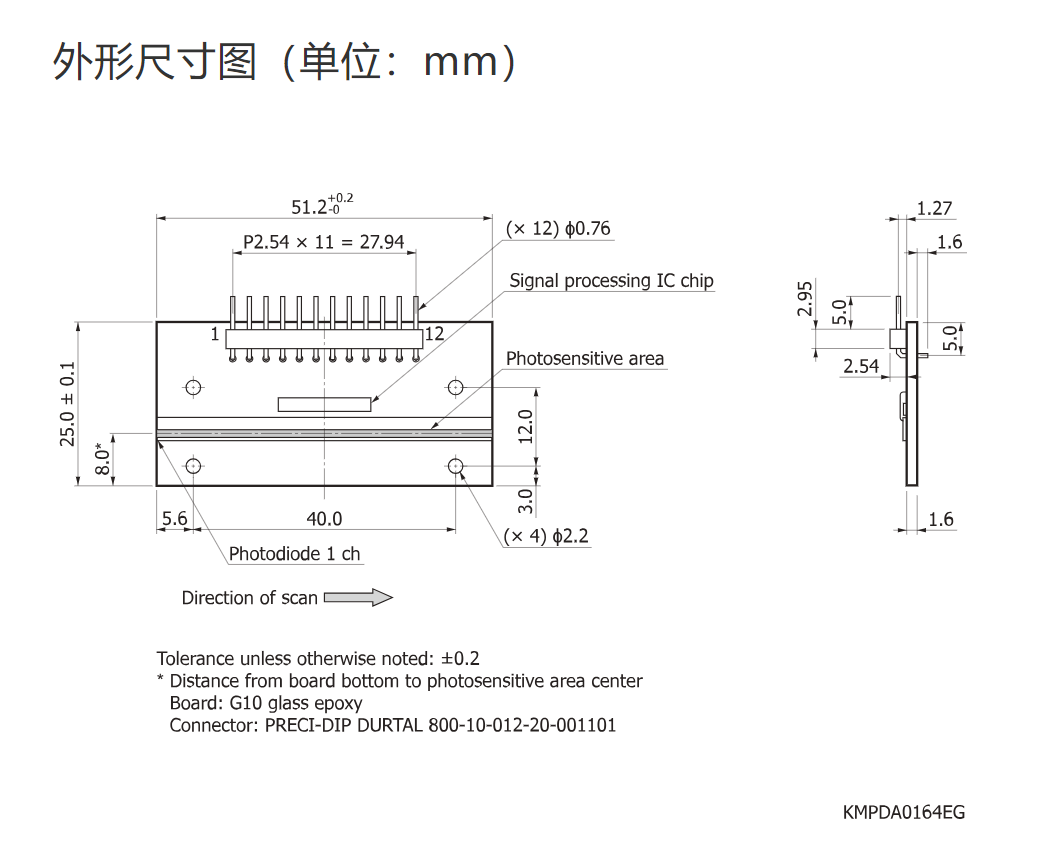 外形尺寸图（单位：mm）

$51.2^{+0.2}_{-0}$

P2.54 × 11 = 27.94

(× 12) ϕ0.76

Signal processing IC chip

1

12

Photosensitive area

25.0 ± 0.1

8.0*

12.0

3.0

5.6

40.0

(× 4) ϕ2.2

Photodiode 1 ch

Direction of scan

1.27

1.6

2.95

5.0

5.0

2.54

1.6

Tolerance unless otherwise noted: ±0.2
* Distance from board bottom to photosensitive area center
Board: G10 glass epoxy
Connector: PRECI-DIP DURTAL 800-10-012-20-001101

KMPDA0164EG